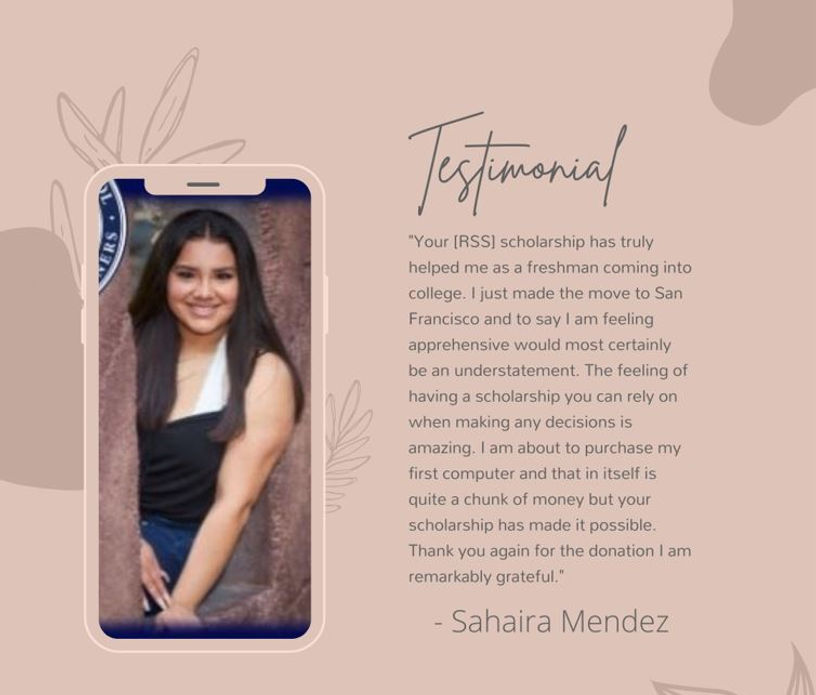 Testimonial

"Your [RSS] scholarship has truly helped me as a freshman coming into college. I just made the move to San Francisco and to say I am feeling apprehensive would most certainly be an understatement. The feeling of having a scholarship you can rely on when making any decisions is amazing. I am about to purchase my first computer and that in itself is quite a chunk of money but your scholarship has made it possible. Thank you again for the donation I am remarkably grateful."

- Sahaira Mendez